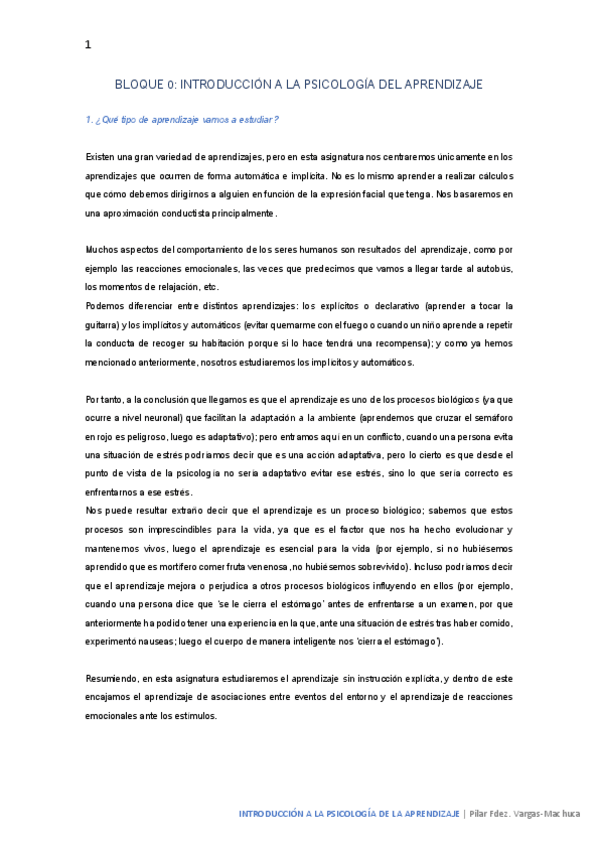 1

BLOQUE 0: INTRODUCCIÓN A LA PSICOLOGÍA DEL APRENDIZAJE

1. ¿Qué tipo de aprendizaje vamos a estudiar?

Existen una gran variedad de aprendizajes, pero en esta asignatura nos centraremos únicamente en los aprendizajes que ocurren de forma automática e implícita. No es lo mismo aprender a realizar cálculos que cómo debemos dirigirnos a alguien en función de la expresión facial que tenga. Nos basaremos en una aproximación conductista principalmente.

Muchos aspectos del comportamiento de los seres humanos son resultados del aprendizaje, como por ejemplo las reacciones emocionales, las veces que predecimos que vamos a llegar tarde al autobús, los momentos de relajación, etc.
Podemos diferenciar entre distintos aprendizajes: los explícitos o declarativo (aprender a tocar la guitarra) y los implícitos y automáticos (evitar quemarme con el fuego o cuando un niño aprende a repetir la conducta de recoger su habitación porque si lo hace tendrá una recompensa); y como ya hemos mencionado anteriormente, nosotros estudiaremos los implícitos y automáticos.

Por tanto, a la conclusión que llegamos es que el aprendizaje es uno de los procesos biológicos (ya que ocurre a nivel neuronal) que facilitan la adaptación a la ambiente (aprendemos que cruzar el semáforo en rojo es peligroso, luego es adaptativo); pero entramos aquí en un conflicto, cuando una persona evita una situación de estrés podríamos decir que es una acción adaptativa, pero lo cierto es que desde el punto de vista de la psicología no sería adaptativo evitar ese estrés, sino lo que sería correcto es enfrentarnos a ese estrés.
Nos puede resultar extraño decir que el aprendizaje es un proceso biológico; sabemos que estos procesos son imprescindibles para la vida, ya que es el factor que nos ha hecho evolucionar y mantenernos vivos, luego el aprendizaje es esencial para la vida (por ejemplo, si no hubiésemos aprendido que es mortífero comer fruta venenosa, no hubiésemos sobrevivido). Incluso podríamos decir que el aprendizaje mejora o perjudica a otros procesos biológicos influyendo en ellos (por ejemplo, cuando una persona dice que 'se le cierra el estómago' antes de enfrentarse a un examen, por que anteriormente ha podido tener una experiencia en la que, ante una situación de estrés tras haber comido, experimentó nauseas; luego el cuerpo de manera inteligente nos 'cierra el estómago').

Resumiendo, en esta asignatura estudiaremos el aprendizaje sin instrucción explícita, y dentro de este encajamos el aprendizaje de asociaciones entre eventos del entorno y el aprendizaje de reacciones emocionales ante los estímulos.

INTRODUCCIÓN A LA PSICOLOGÍA DE LA APRENDIZAJE | Pilar Fdez. Vargas-Machuca